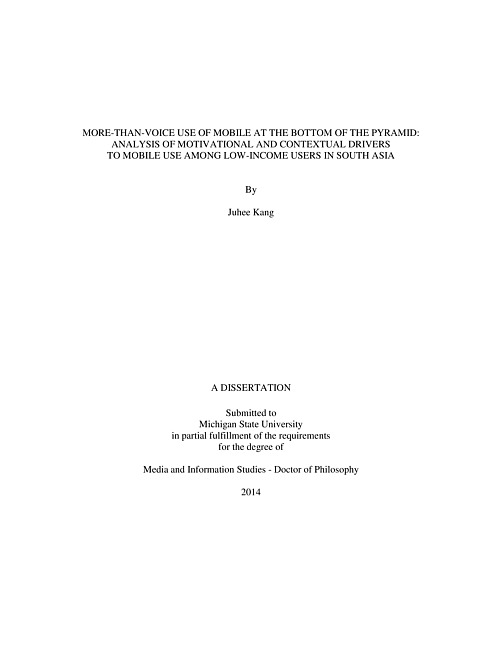 MORE-THAN-VOICE USE OF MOBILE AT THE BOTTOM OF THE PYRAMID: ANALYSIS OF MOTIVATIONAL AND CONTEXTUAL DRIVERS TO MOBILE USE AMONG LOW-INCOME USERS IN SOUTH ASIA

By

Juhee Kang

A DISSERTATION

Submitted to
Michigan State University
in partial fulfillment of the requirements
for the degree of

Media and Information Studies - Doctor of Philosophy

2014